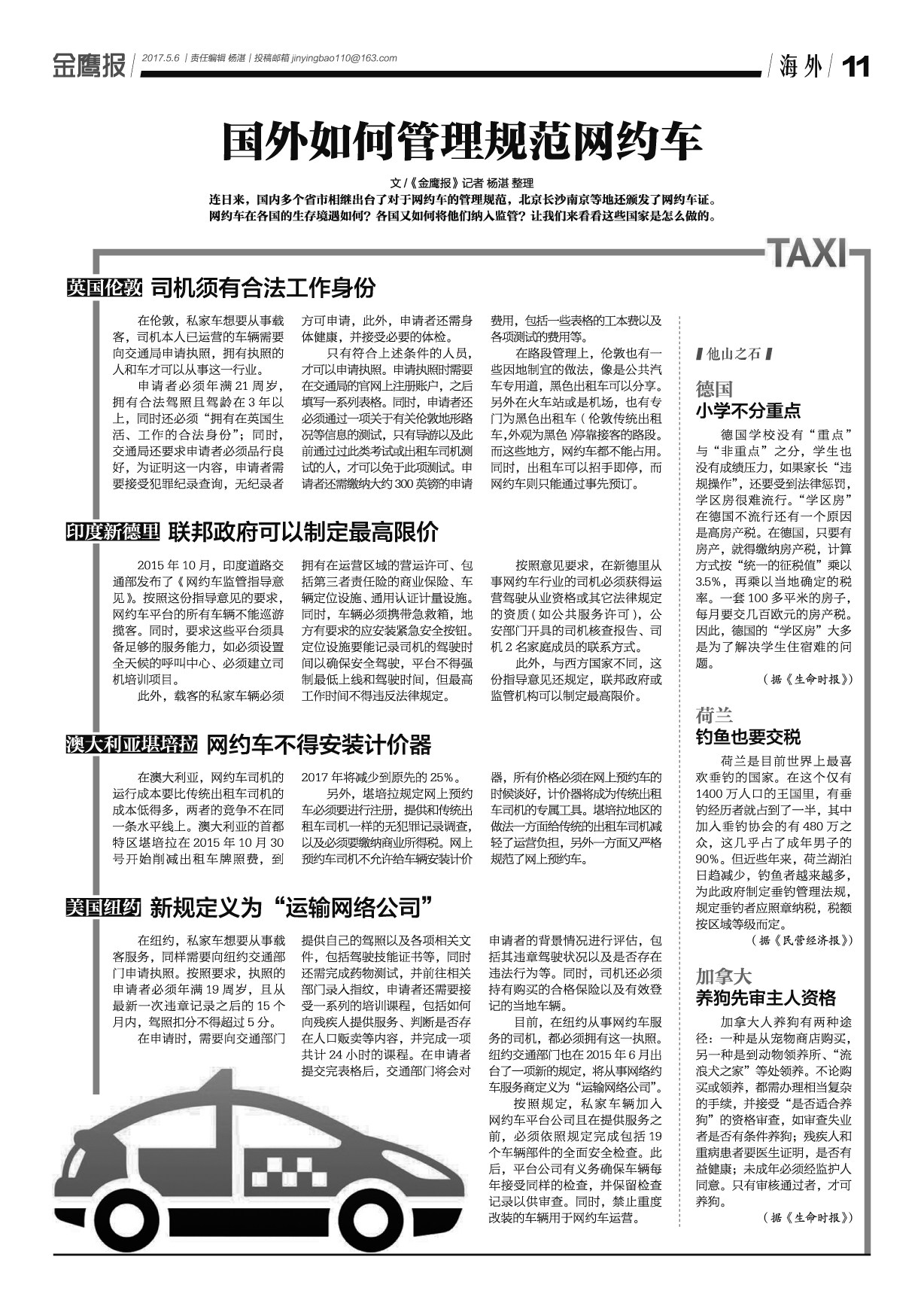 金鹰报 2017.5.6 | 责任编辑 杨湛 | 投稿邮箱 jinyingbao110@163.com

海外 11

国外如何管理规范网约车

文/《金鹰报》记者 杨湛 整理

连日来，国内多个省市相继出台了对于网约车的管理规范，北京长沙南京等地还颁发了网约车证。网约车在各国的生存境遇如何？各国又如何将他们纳入监管？让我们来看看这些国家是怎么做的。

TAXI

英国伦敦 司机须有合法工作身份

在伦敦，私家车想要从事载客，司机本人已运营的车辆需要向交通局申请执照，拥有执照的人和车才可以从事这一行业。

申请者必须年满21周岁，拥有合法驾照且驾龄在3年以上，同时还必须“拥有在英国生活、工作的合法身份”；同时，交通局还要求申请者必须品行良好，为证明这一内容，申请者需要接受犯罪纪录查询，无纪录者方可申请，此外，申请者还需身体健康，并接受必要的体检。

只有符合上述条件的人员，才可以申请执照。申请执照时需要在交通局的官网上注册账户，之后填写一系列表格。同时，申请者还必须通过一项关于有关伦敦地形路况等信息的测试，只有导游以及此前通过过此类考试或出租车司机测试的人，才可以免于此项测试。申请者还需缴纳大约300英镑的申请费用，包括一些表格的工本费以及各项测试的费用等。

在路段管理上，伦敦也有一些因地制宜的做法，像是公共汽车专用道，黑色出租车可以分享。另外在火车站或是机场，也有专门为黑色出租车（伦敦传统出租车,外观为黑色）停靠接客的路段。而这些地方，网约车都不能占用。同时，出租车可以招手即停，而网约车则只能通过事先预订。

印度新德里 联邦政府可以制定最高限价

2015年10月，印度道路交通部发布了《网约车监管指导意见》。按照这份指导意见的要求，网约车平台的所有车辆不能巡游揽客。同时，要求这些平台须具备足够的服务能力，如必须设置全天候的呼叫中心、必须建立司机培训项目。

此外，载客的私家车辆必须拥有在运营区域的营运许可、包括第三者责任险的商业保险、车辆定位设施、通用认证计量设施。同时，车辆必须携带急救箱，地方有要求的应安装紧急安全按钮。定位设施要能记录司机的驾驶时间以确保安全驾驶，平台不得强制最低上线和驾驶时间，但最高工作时间不得违反法律规定。

按照意见要求，在新德里从事网约车行业的司机必须获得运营驾驶从业资格或其它法律规定的资质（如公共服务许可），公安部门开具的司机核查报告、司机2名家庭成员的联系方式。

此外，与西方国家不同，这份指导意见还规定，联邦政府或监管机构可以制定最高限价。

澳大利亚堪培拉 网约车不得安装计价器

在澳大利亚，网约车司机的运行成本要比传统出租车司机的成本低得多，两者的竞争不在同一条水平线上。澳大利亚的首都特区堪培拉在2015年10月30号开始削减出租车牌照费，到2017年将减少到原先的25%。

另外，堪培拉规定网上预约车必须要进行注册，提供和传统出租车司机一样的无犯罪记录调查，以及必须要缴纳商业所得税。网上预约车司机不允许给车辆安装计价器，所有价格必须在网上预约车的时候谈好，计价器将成为传统出租车司机的专属工具。堪培拉地区的做法一方面给传统的出租车司机减轻了运营负担，另外一方面又严格规范了网上预约车。

美国纽约 新规定义为“运输网络公司”

在纽约，私家车想要从事载客服务，同样需要向纽约交通部门申请执照。按照要求，执照的申请者必须年满19周岁，且从最新一次违章记录之后的15个月内，驾照扣分不得超过5分。

在申请时，需要向交通部门提供自己的驾照以及各项相关文件，包括驾驶技能证书等，同时还需完成药物测试，并前往相关部门录入指纹，申请者还需要接受一系列的培训课程，包括如何向残疾人提供服务、判断是否存在人口贩卖等内容，并完成一项共计24小时的课程。在申请者提交完表格后，交通部门将会对申请者的背景情况进行评估，包括其违章驾驶状况以及是否存在违法行为等。同时，司机还必须持有购买的合格保险以及有效登记的当地车辆。

目前，在纽约从事网约车服务的司机，都必须拥有这一执照。纽约交通部门也在2015年6月出台了一项新的规定，将从事网络约车服务商定义为“运输网络公司”。

按照规定，私家车辆加入网约车平台公司且在提供服务之前，必须依照规定完成包括19个车辆部件的全面安全检查。此后，平台公司有义务确保车辆每年接受同样的检查，并保留检查记录以供审查。同时，禁止重度改装的车辆用于网约车运营。

他山之石

德国
小学不分重点

德国学校没有“重点”与“非重点”之分，学生也没有成绩压力，如果家长“违规操作”，还要受到法律惩罚，学区房很难流行。“学区房”在德国不流行还有一个原因是高房产税。在德国，只要有房产，就得缴纳房产税，计算方式按“统一的征税值”乘以3.5%，再乘以当地确定的税率。一套100多平米的房子，每月要交几百欧元的房产税。因此，德国的“学区房”大多是为了解决学生住宿难的问题。

（据《生命时报》）

荷兰
钓鱼也要交税

荷兰是目前世界上最喜欢垂钓的国家。在这个仅有1400万人口的王国里，有垂钓经历者就占到了一半，其中加入垂钓协会的有480万之众，这几乎占了成年男子的90%。但近些年来，荷兰湖泊日趋减少，钓鱼者越来越多，为此政府制定垂钓管理法规，规定垂钓者应照章纳税，税额按区域等级而定。

（据《民营经济报》）

加拿大
养狗先审主人资格

加拿大人养狗有两种途径：一种是从宠物商店购买，另一种是到动物领养所、“流浪犬之家”等处领养。不论购买或领养，都需办理相当复杂的手续，并接受“是否适合养狗”的资格审查，如审查失业者是否有条件养狗；残疾人和重病患者要医生证明，是否有益健康；未成年必须经监护人同意。只有审核通过者，才可养狗。

（据《生命时报》）